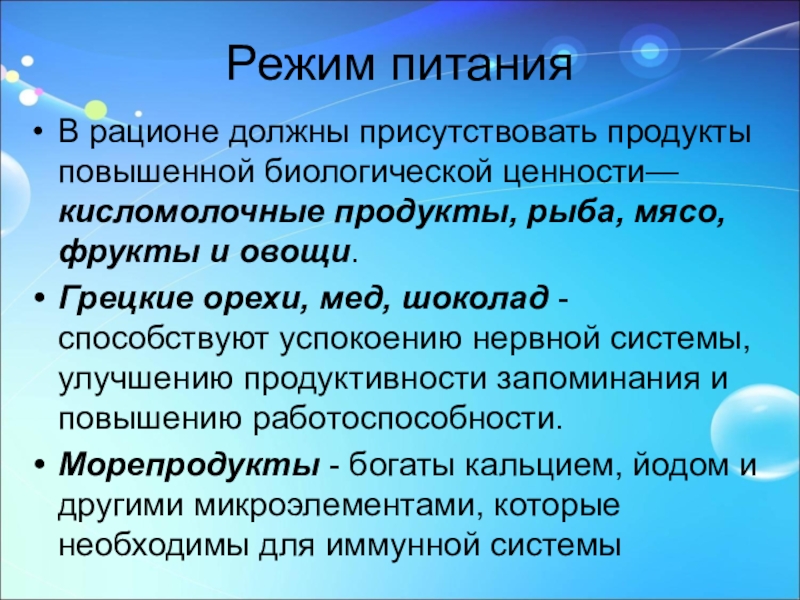 Режим питания

• В рационе должны присутствовать продукты повышенной биологической ценности— кисломолочные продукты, рыба, мясо, фрукты и овощи.

• Грецкие орехи, мед, шоколад - способствуют успокоению нервной системы, улучшению продуктивности запоминания и повышению работоспособности.

• Морепродукты - богаты кальцием, йодом и другими микроэлементами, которые необходимы для иммунной системы